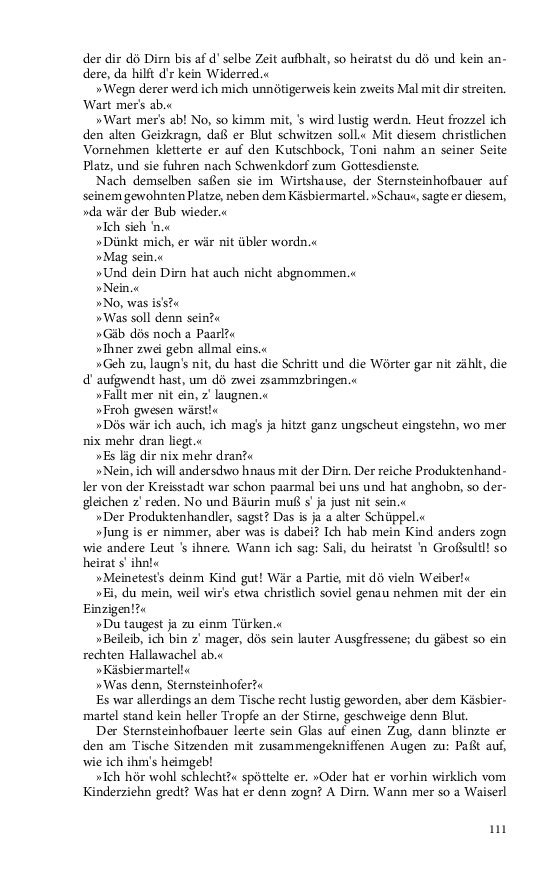 der dir dö Dirn bis af d' selbe Zeit aufbhalt, so heiratst du dö und kein andere, da hilft d'r kein Widerred.«

»Wegn derer werd ich mich unnötigerweis kein zweits Mal mit dir streiten. Wart mer's ab.«

»Wart mer's ab! No, so kimm mit, 's wird lustig werdn. Heut frozzel ich den alten Geizkragn, daß er Blut schwitzen soll.« Mit diesem christlichen Vornehmen kletterte er auf den Kutschbock, Toni nahm an seiner Seite Platz, und sie fuhren nach Schwenkdorf zum Gottesdienste.

Nach demselben saßen sie im Wirtshause, der Sternsteinhofbauer auf seinem gewohnten Platze, neben dem Käsbiermartel. »Schau«, sagte er diesem, »da wär der Bub wieder.«

»Ich sieh 'n.«

»Dünkt mich, er wär nit übler wordn.«

»Mag sein.«

»Und dein Dirn hat auch nicht abgnommen.«

»Nein.«

»No, was is's?«

»Was soll denn sein?«

»Gäb dös noch a Paarl?«

»Ihner zwei gebn allmal eins.«

»Geh zu, laugn's nit, du hast die Schritt und die Wörter gar nit zählt, die d' aufgwendt hast, um dö zwei zsammzbringen.«

»Fallt mer nit ein, z' laugnen.«

»Froh gwesen wärst!«

»Dös wär ich auch, ich mag's ja hitzt ganz ungscheut eingstehn, wo mer nix mehr dran liegt.«

»Es läg dir nix mehr dran?«

»Nein, ich will andersdwo hnaus mit der Dirn. Der reiche Produktenhandler von der Kreisstadt war schon paarmal bei uns und hat anghobn, so dergleichen z' reden. No und Bäurin muß s' ja just nit sein.«

»Der Produktenhandler, sagst? Das is ja a alter Schüppel.«

»Jung is er nimmer, aber was is dabei? Ich hab mein Kind anders zogn wie andere Leut 's ihnere. Wann ich sag: Sali, du heiratst 'n Großsultl! so heirat s' ihn!«

»Meinetest's deinm Kind gut! Wär a Partie, mit dö vieln Weiber!«

»Ei, du mein, weil wir's etwa christlich soviel genau nehmen mit der ein Einzigen!?«

»Du taugest ja zu einm Türken.«

»Beileib, ich bin z' mager, dös sein lauter Ausgfressene; du gäbest so ein rechten Hallawachel ab.«

»Käsbiermartel!«

»Was denn, Sternsteinhofer?«

Es war allerdings an dem Tische recht lustig geworden, aber dem Käsbiermartel stand kein heller Tropfe an der Stirne, geschweige denn Blut.

Der Sternsteinhofbauer leerte sein Glas auf einen Zug, dann blinzte er den am Tische Sitzenden mit zusammengekniffenen Augen zu: Paßt auf, wie ich ihm's heimgeb!

»Ich hör wohl schlecht?« spöttelte er. »Oder hat er vorhin wirklich vom Kinderziehn gredt? Was hat er denn zogn? A Dirn. Wann mer so a Waiserl

111